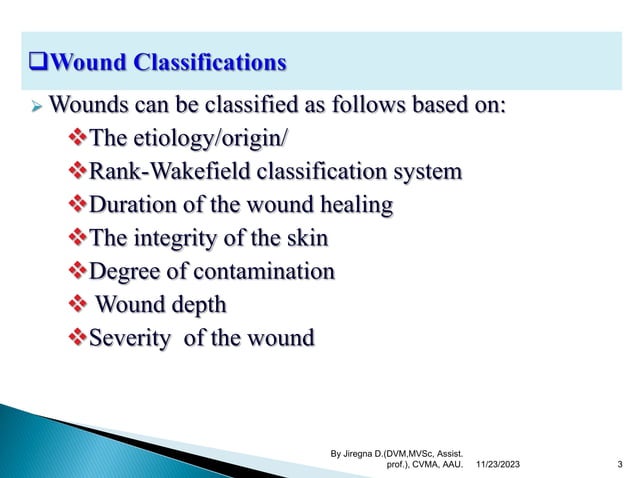 ❑Wound Classifications

➢ Wounds can be classified as follows based on:

❖The etiology/origin/

❖Rank-Wakefield classification system

❖Duration of the wound healing

❖The integrity of the skin

❖Degree of contamination

❖ Wound depth

❖Severity of the wound

By Jiregna D.(DVM,MVSc, Assist. prof.), CVMA, AAU. 11/23/2023 3